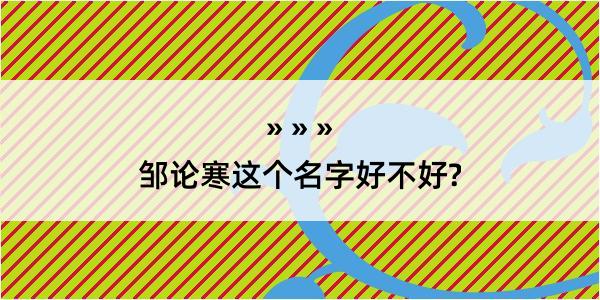 » » »

邹论寒这个名字好不好?